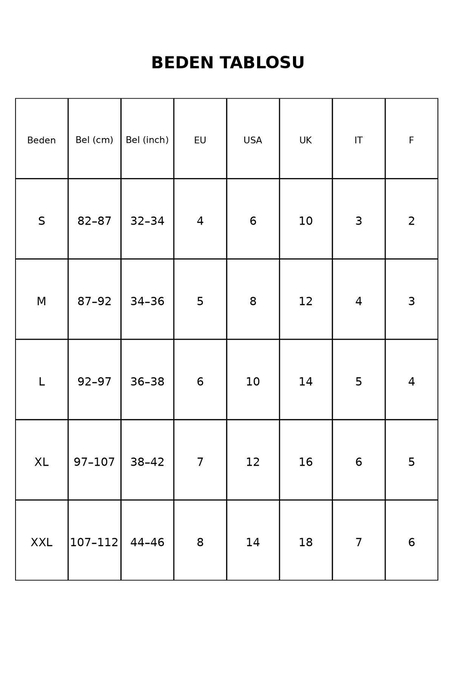 BEDEN TABLOSU

| Beden | Bel (cm) | Bel (inch) | EU | USA | UK | IT | F |
|---|---|---|---|---|---|---|---|
| S | 82–87 | 32–34 | 4 | 6 | 10 | 3 | 2 |
| M | 87–92 | 34–36 | 5 | 8 | 12 | 4 | 3 |
| L | 92–97 | 36–38 | 6 | 10 | 14 | 5 | 4 |
| XL | 97–107 | 38–42 | 7 | 12 | 16 | 6 | 5 |
| XXL | 107–112 | 44–46 | 8 | 14 | 18 | 7 | 6 |